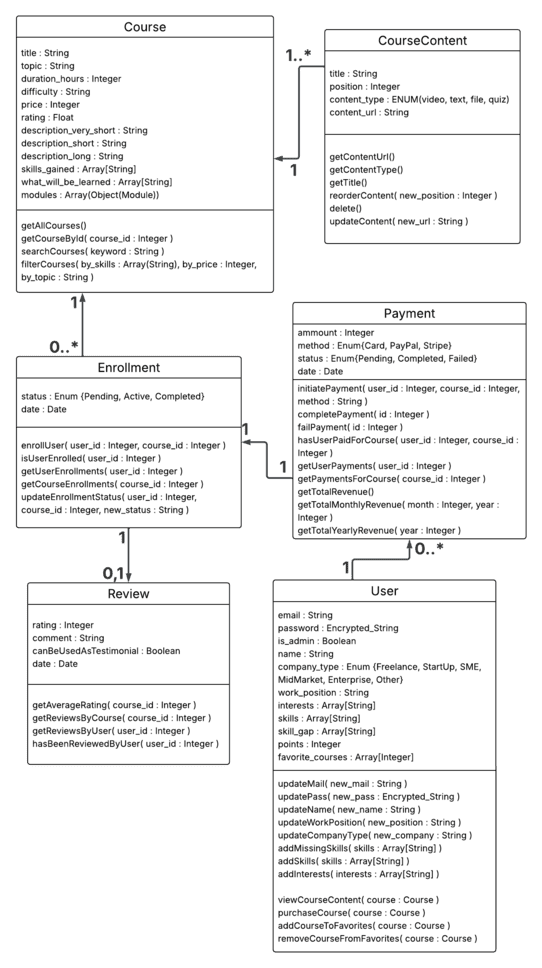 Course

title : String
topic : String
duration_hours : Integer
difficulty : String
price : Integer
rating : Float
description_very_short : String
description_short : String
description_long : String
skills_gained : Array[String]
what_will_be_learned : Array[String]
modules : Array(Object(Module))

getAllCourses()
getCourseById( course_id : Integer )
searchCourses( keyword : String )
filterCourses( by_skills : Array(String), by_price : Integer, by_topic : String )

1..*

1

CourseContent

title : String
position : Integer
content_type : ENUM(video, text, file, quiz)
content_url : String

getContentUrl()
getContentType()
getTitle()
reorderContent( new_position : Integer )
delete()
updateContent( new_url : String )

1

0..*

Enrollment

status : Enum {Pending, Active, Completed}
date : Date

enrollUser( user_id : Integer, course_id : Integer )
isUserEnrolled( user_id : Integer )
getUserEnrollments( user_id : Integer )
getCourseEnrollments( course_id : Integer )
updateEnrollmentStatus( user_id : Integer, course_id : Integer, new_status : String )

1

1

Payment

ammount : Integer
method : Enum{Card, PayPal, Stripe}
status : Enum{Pending, Completed, Failed}
date : Date

initiatePayment( user_id : Integer, course_id : Integer, method : String )
completePayment( id : Integer )
failPayment( id : Integer )
hasUserPaidForCourse( user_id : Integer, course_id : Integer )
getUserPayments( user_id : Integer )
getPaymentsForCourse( course_id : Integer )
getTotalRevenue()
getTotalMonthlyRevenue( month : Integer, year : Integer )
getTotalYearlyRevenue( year : Integer )

1

0,1

Review

rating : Integer
comment : String
canBeUsedAsTestimonial : Boolean
date : Date

getAverageRating( course_id : Integer )
getReviewsByCourse( course_id : Integer )
getReviewsByUser( user_id : Integer )
hasBeenReviewedByUser( user_id : Integer )

1

0..*

User

email : String
password : Encrypted_String
is_admin : Boolean
name : String
company_type : Enum {Freelance, StartUp, SME, MidMarket, Enterprise, Other}
work_position : String
interests : Array[String]
skills : Array[String]
skill_gap : Array[String]
points : Integer
favorite_courses : Array[Integer]

updateMail( new_mail : String )
updatePass( new_pass : Encrypted_String )
updateName( new_name : String )
updateWorkPosition( new_position : String )
updateCompanyType( new_company : String )
addMissingSkills( skills : Array[String] )
addSkills( skills : Array[String] )
addInterests( interests : Array[String] )

viewCourseContent( course : Course )
purchaseCourse( course : Course )
addCourseToFavorites( course : Course )
removeCourseFromFavorites( course : Course )